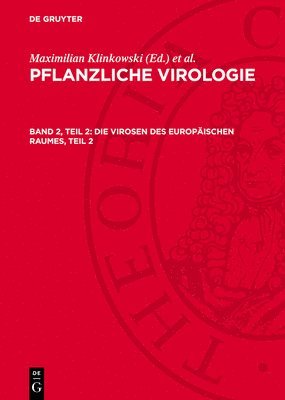 DE GRUYTER

Maximilian Klinkowski (Ed.) et al.

PFLANZLICHE VIROLOGIE

BAND 2, TEIL 2: DIE VIROSEN DES EUROPÄISCHEN RAUMES, TEIL 2

THEORIA C

DE G